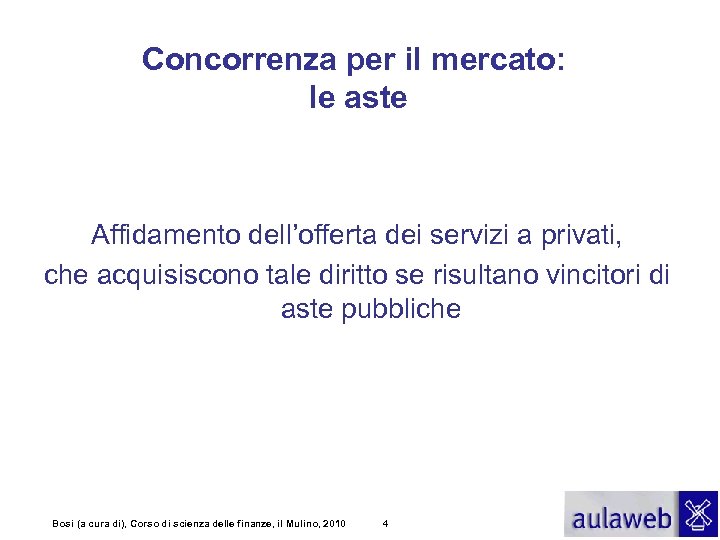 Concorrenza per il mercato:
le aste

Affidamento dell'offerta dei servizi a privati, che acquisiscono tale diritto se risultano vincitori di aste pubbliche

Bosi (a cura di), Corso di scienza delle finanze, il Mulino, 2010 4

aulaweb